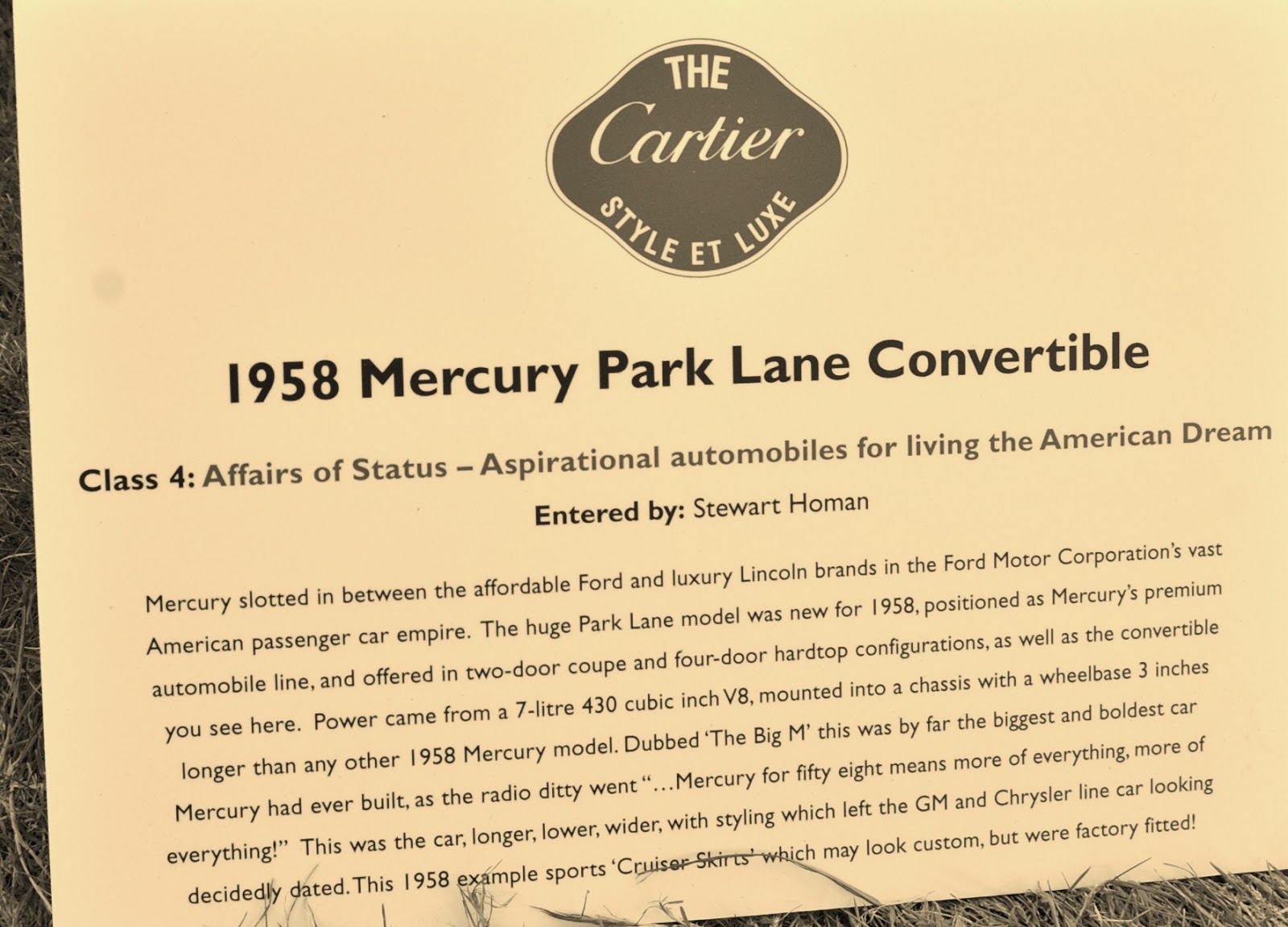 THE
Cartier
STYLE ET LUXE

1958 Mercury Park Lane Convertible

Class 4: Affairs of Status – Aspirational automobiles for living the American Dream

Entered by: Stewart Homan

Mercury slotted in between the affordable Ford and luxury Lincoln brands in the Ford Motor Corporation's vast American passenger car empire. The huge Park Lane model was new for 1958, positioned as Mercury's premium automobile line, and offered in two-door coupe and four-door hardtop configurations, as well as the convertible you see here. Power came from a 7-litre 430 cubic inch V8, mounted into a chassis with a wheelbase 3 inches longer than any other 1958 Mercury model. Dubbed 'The Big M' this was by far the biggest and boldest car Mercury had ever built, as the radio ditty went "...Mercury for fifty eight means more of everything, more of everything!" This was the car, longer, lower, wider, with styling which left the GM and Chrysler line car looking decidedly dated. This 1958 example sports 'Cruiser Skirts' which may look custom, but were factory fitted!